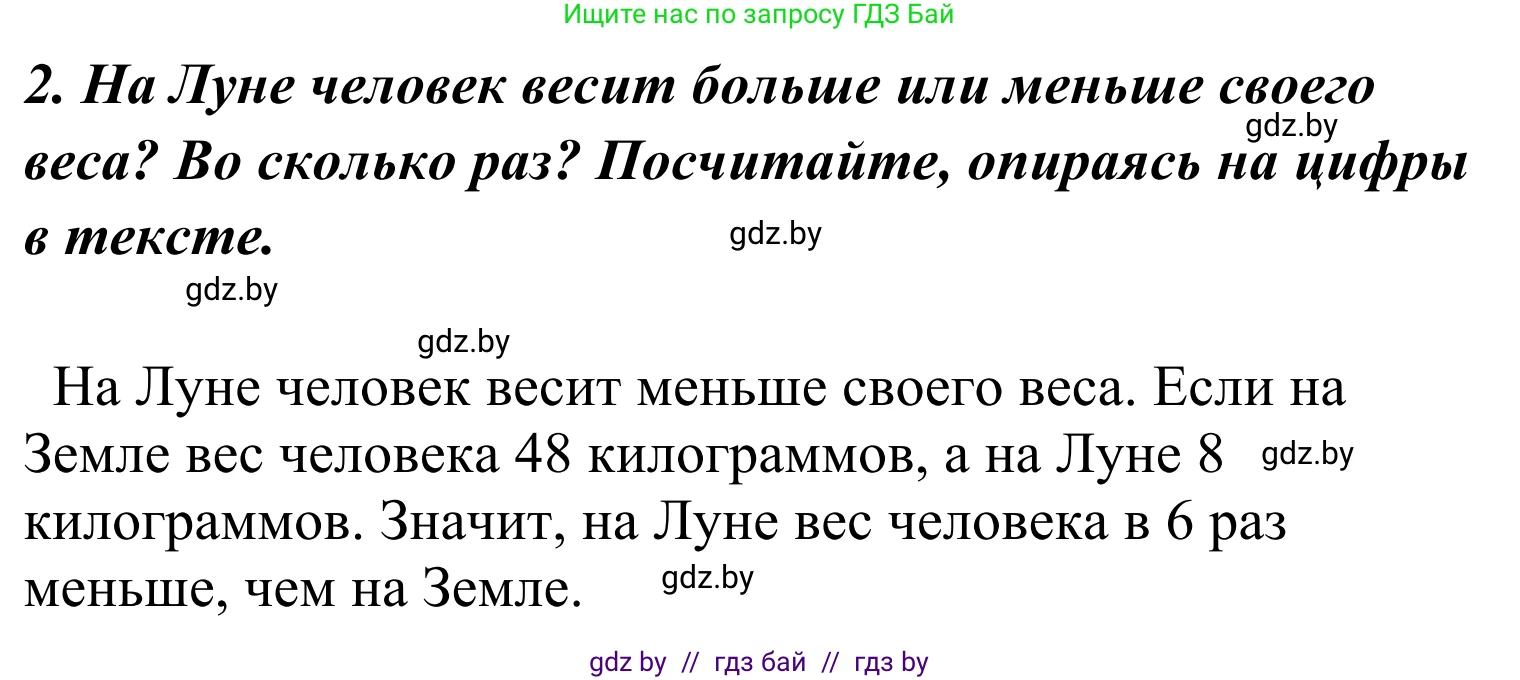 Ищите нас по запросу ГДЗ Бай

2. На Луне человек весит больше или меньше своего веса? Во сколько раз? Посчитайте, опираясь на цифры в тексте.

gdz.by

gdz.by

gdz.by

gdz.by

На Луне человек весит меньше своего веса. Если на Земле вес человека 48 килограммов, а на Луне 8 килограммов. Значит, на Луне вес человека в 6 раз меньше, чем на Земле.

gdz.by

gdz.by

gdz by // гдз бай // гдз by